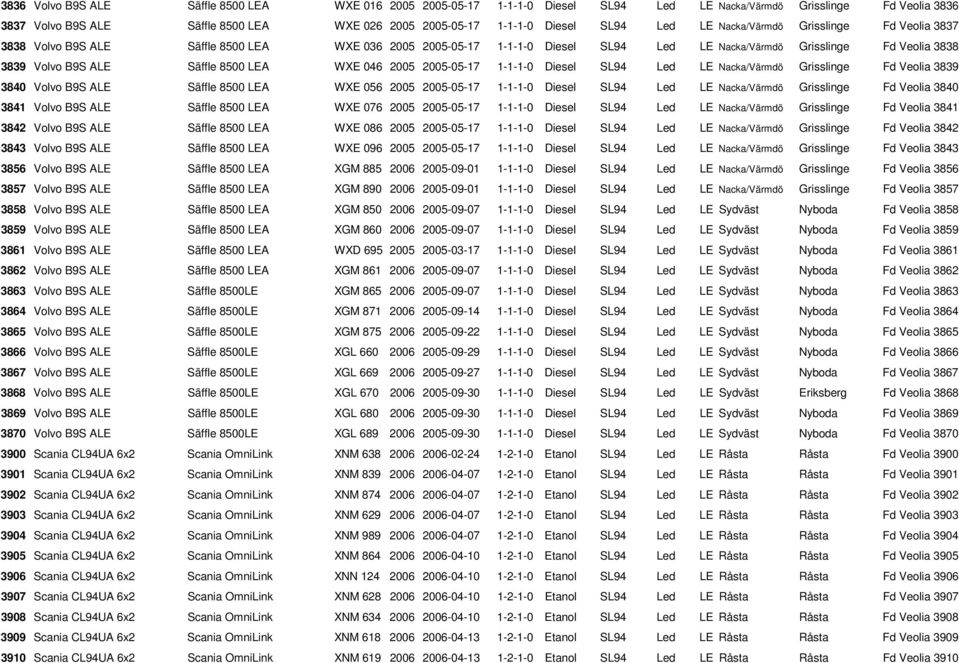 | 3836 | Volvo B9S ALE | Säffle 8500 LEA | WXE 016 | 2005 | 2005-05-17 | 1-1-1-0 | Diesel | SL94 | Led | LE | Nacka/Värmdö | Grisslinge | Fd Veolia 3836 |
|---|---|---|---|---|---|---|---|---|---|---|---|---|---|
| 3837 | Volvo B9S ALE | Säffle 8500 LEA | WXE 026 | 2005 | 2005-05-17 | 1-1-1-0 | Diesel | SL94 | Led | LE | Nacka/Värmdö | Grisslinge | Fd Veolia 3837 |
| 3838 | Volvo B9S ALE | Säffle 8500 LEA | WXE 036 | 2005 | 2005-05-17 | 1-1-1-0 | Diesel | SL94 | Led | LE | Nacka/Värmdö | Grisslinge | Fd Veolia 3838 |
| 3839 | Volvo B9S ALE | Säffle 8500 LEA | WXE 046 | 2005 | 2005-05-17 | 1-1-1-0 | Diesel | SL94 | Led | LE | Nacka/Värmdö | Grisslinge | Fd Veolia 3839 |
| 3840 | Volvo B9S ALE | Säffle 8500 LEA | WXE 056 | 2005 | 2005-05-17 | 1-1-1-0 | Diesel | SL94 | Led | LE | Nacka/Värmdö | Grisslinge | Fd Veolia 3840 |
| 3841 | Volvo B9S ALE | Säffle 8500 LEA | WXE 076 | 2005 | 2005-05-17 | 1-1-1-0 | Diesel | SL94 | Led | LE | Nacka/Värmdö | Grisslinge | Fd Veolia 3841 |
| 3842 | Volvo B9S ALE | Säffle 8500 LEA | WXE 086 | 2005 | 2005-05-17 | 1-1-1-0 | Diesel | SL94 | Led | LE | Nacka/Värmdö | Grisslinge | Fd Veolia 3842 |
| 3843 | Volvo B9S ALE | Säffle 8500 LEA | WXE 096 | 2005 | 2005-05-17 | 1-1-1-0 | Diesel | SL94 | Led | LE | Nacka/Värmdö | Grisslinge | Fd Veolia 3843 |
| 3856 | Volvo B9S ALE | Säffle 8500 LEA | XGM 885 | 2006 | 2005-09-01 | 1-1-1-0 | Diesel | SL94 | Led | LE | Nacka/Värmdö | Grisslinge | Fd Veolia 3856 |
| 3857 | Volvo B9S ALE | Säffle 8500 LEA | XGM 890 | 2006 | 2005-09-01 | 1-1-1-0 | Diesel | SL94 | Led | LE | Nacka/Värmdö | Grisslinge | Fd Veolia 3857 |
| 3858 | Volvo B9S ALE | Säffle 8500 LEA | XGM 850 | 2006 | 2005-09-07 | 1-1-1-0 | Diesel | SL94 | Led | LE | Sydväst | Nyboda | Fd Veolia 3858 |
| 3859 | Volvo B9S ALE | Säffle 8500 LEA | XGM 860 | 2006 | 2005-09-07 | 1-1-1-0 | Diesel | SL94 | Led | LE | Sydväst | Nyboda | Fd Veolia 3859 |
| 3861 | Volvo B9S ALE | Säffle 8500 LEA | WXD 695 | 2005 | 2005-03-17 | 1-1-1-0 | Diesel | SL94 | Led | LE | Sydväst | Nyboda | Fd Veolia 3861 |
| 3862 | Volvo B9S ALE | Säffle 8500 LEA | XGM 861 | 2006 | 2005-09-07 | 1-1-1-0 | Diesel | SL94 | Led | LE | Sydväst | Nyboda | Fd Veolia 3862 |
| 3863 | Volvo B9S ALE | Säffle 8500LE | XGM 865 | 2006 | 2005-09-07 | 1-1-1-0 | Diesel | SL94 | Led | LE | Sydväst | Nyboda | Fd Veolia 3863 |
| 3864 | Volvo B9S ALE | Säffle 8500LE | XGM 871 | 2006 | 2005-09-14 | 1-1-1-0 | Diesel | SL94 | Led | LE | Sydväst | Nyboda | Fd Veolia 3864 |
| 3865 | Volvo B9S ALE | Säffle 8500LE | XGM 875 | 2006 | 2005-09-22 | 1-1-1-0 | Diesel | SL94 | Led | LE | Sydväst | Nyboda | Fd Veolia 3865 |
| 3866 | Volvo B9S ALE | Säffle 8500LE | XGL 660 | 2006 | 2005-09-29 | 1-1-1-0 | Diesel | SL94 | Led | LE | Sydväst | Nyboda | Fd Veolia 3866 |
| 3867 | Volvo B9S ALE | Säffle 8500LE | XGL 669 | 2006 | 2005-09-27 | 1-1-1-0 | Diesel | SL94 | Led | LE | Sydväst | Nyboda | Fd Veolia 3867 |
| 3868 | Volvo B9S ALE | Säffle 8500LE | XGL 670 | 2006 | 2005-09-30 | 1-1-1-0 | Diesel | SL94 | Led | LE | Sydväst | Eriksberg | Fd Veolia 3868 |
| 3869 | Volvo B9S ALE | Säffle 8500LE | XGL 680 | 2006 | 2005-09-30 | 1-1-1-0 | Diesel | SL94 | Led | LE | Sydväst | Nyboda | Fd Veolia 3869 |
| 3870 | Volvo B9S ALE | Säffle 8500LE | XGL 689 | 2006 | 2005-09-30 | 1-1-1-0 | Diesel | SL94 | Led | LE | Sydväst | Nyboda | Fd Veolia 3870 |
| 3900 | Scania CL94UA 6x2 | Scania OmniLink | XNM 638 | 2006 | 2006-02-24 | 1-2-1-0 | Etanol | SL94 | Led | LE | Råsta | Råsta | Fd Veolia 3900 |
| 3901 | Scania CL94UA 6x2 | Scania OmniLink | XNM 839 | 2006 | 2006-04-07 | 1-2-1-0 | Etanol | SL94 | Led | LE | Råsta | Råsta | Fd Veolia 3901 |
| 3902 | Scania CL94UA 6x2 | Scania OmniLink | XNM 874 | 2006 | 2006-04-07 | 1-2-1-0 | Etanol | SL94 | Led | LE | Råsta | Råsta | Fd Veolia 3902 |
| 3903 | Scania CL94UA 6x2 | Scania OmniLink | XNM 629 | 2006 | 2006-04-07 | 1-2-1-0 | Etanol | SL94 | Led | LE | Råsta | Råsta | Fd Veolia 3903 |
| 3904 | Scania CL94UA 6x2 | Scania OmniLink | XNM 989 | 2006 | 2006-04-07 | 1-2-1-0 | Etanol | SL94 | Led | LE | Råsta | Råsta | Fd Veolia 3904 |
| 3905 | Scania CL94UA 6x2 | Scania OmniLink | XNM 864 | 2006 | 2006-04-10 | 1-2-1-0 | Etanol | SL94 | Led | LE | Råsta | Råsta | Fd Veolia 3905 |
| 3906 | Scania CL94UA 6x2 | Scania OmniLink | XNN 124 | 2006 | 2006-04-10 | 1-2-1-0 | Etanol | SL94 | Led | LE | Råsta | Råsta | Fd Veolia 3906 |
| 3907 | Scania CL94UA 6x2 | Scania OmniLink | XNM 628 | 2006 | 2006-04-10 | 1-2-1-0 | Etanol | SL94 | Led | LE | Råsta | Råsta | Fd Veolia 3907 |
| 3908 | Scania CL94UA 6x2 | Scania OmniLink | XNM 634 | 2006 | 2006-04-10 | 1-2-1-0 | Etanol | SL94 | Led | LE | Råsta | Råsta | Fd Veolia 3908 |
| 3909 | Scania CL94UA 6x2 | Scania OmniLink | XNM 618 | 2006 | 2006-04-13 | 1-2-1-0 | Etanol | SL94 | Led | LE | Råsta | Råsta | Fd Veolia 3909 |
| 3910 | Scania CL94UA 6x2 | Scania OmniLink | XNM 619 | 2006 | 2006-04-13 | 1-2-1-0 | Etanol | SL94 | Led | LE | Råsta | Råsta | Fd Veolia 3910 |